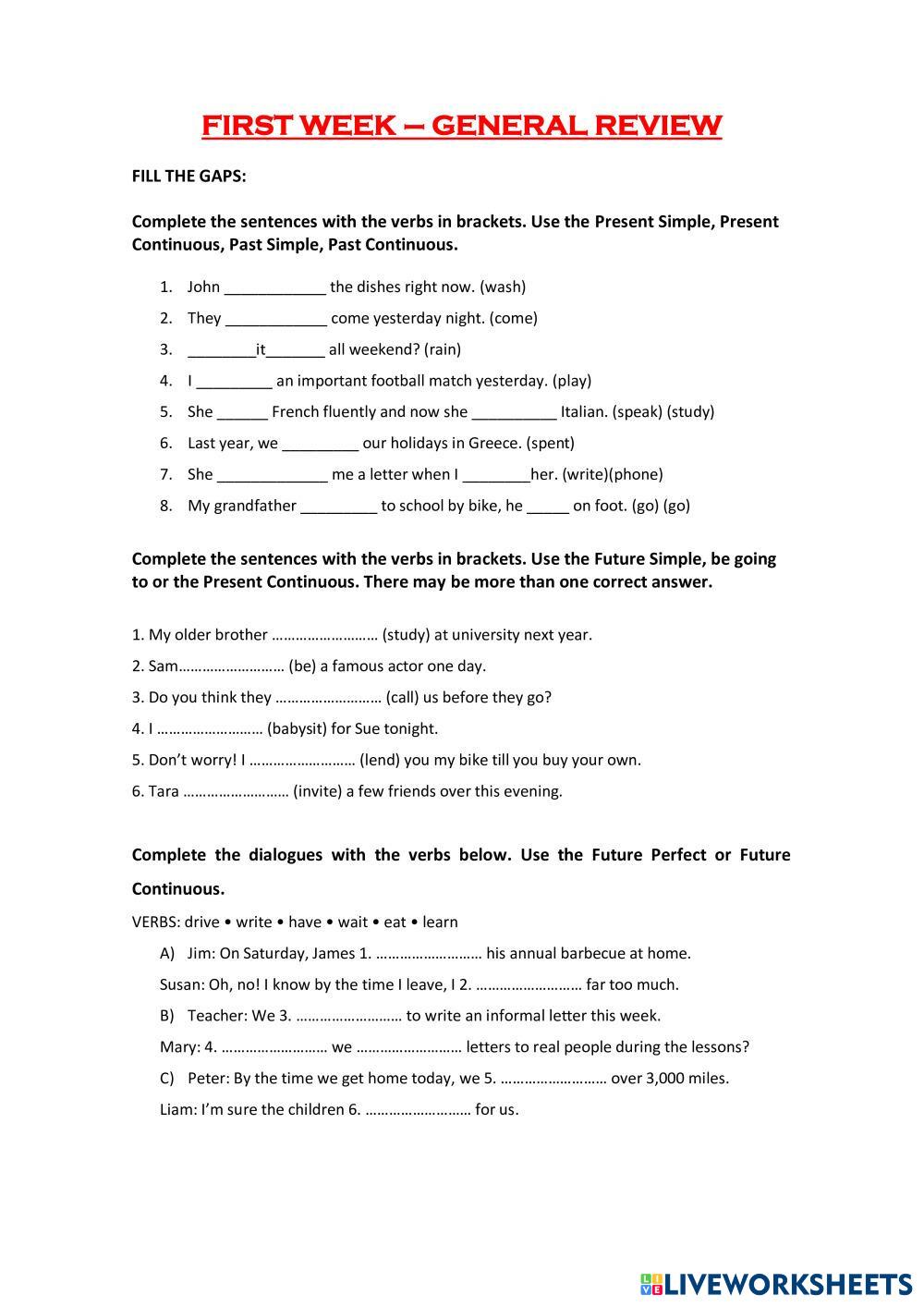 FIRST WEEK – GENERAL REVIEW

FILL THE GAPS:

Complete the sentences with the verbs in brackets. Use the Present Simple, Present Continuous, Past Simple, Past Continuous.

1. John ____________ the dishes right now. (wash)
2. They ____________ come yesterday night. (come)
3. ________it_______ all weekend? (rain)
4. I _________ an important football match yesterday. (play)
5. She ______ French fluently and now she __________ Italian. (speak) (study)
6. Last year, we _________ our holidays in Greece. (spent)
7. She _____________ me a letter when I ________her. (write)(phone)
8. My grandfather _________ to school by bike, he _____ on foot. (go) (go)

Complete the sentences with the verbs in brackets. Use the Future Simple, be going to or the Present Continuous. There may be more than one correct answer.

1. My older brother ……………………… (study) at university next year.
2. Sam……………………… (be) a famous actor one day.
3. Do you think they ……………………… (call) us before they go?
4. I ……………………… (babysit) for Sue tonight.
5. Don't worry! I ……………………… (lend) you my bike till you buy your own.
6. Tara ……………………… (invite) a few friends over this evening.

Complete the dialogues with the verbs below. Use the Future Perfect or Future Continuous.

VERBS: drive • write • have • wait • eat • learn

A) Jim: On Saturday, James 1. ……………………… his annual barbecue at home.
Susan: Oh, no! I know by the time I leave, I 2. ……………………… far too much.
B) Teacher: We 3. ……………………… to write an informal letter this week.
Mary: 4. ……………………… we ……………………… letters to real people during the lessons?
C) Peter: By the time we get home today, we 5. ……………………… over 3,000 miles.
Liam: I'm sure the children 6. ……………………… for us.

LIVEWORKSHEETS